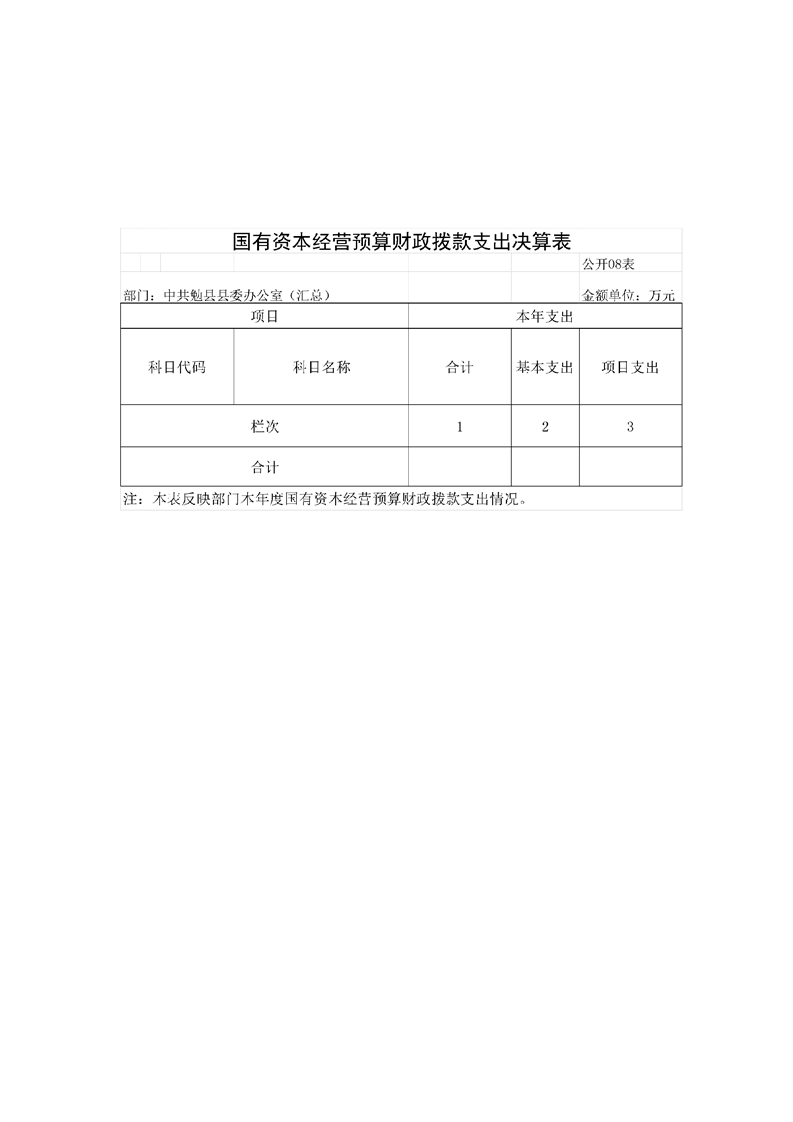 国有资本经营预算财政拨款支出决算表

公开08表

部门：中共勉县县委办公室（汇总）

金额单位：万元

| 项目 | | 本年支出 | | |
|---|---|---|---|---|
| 科目代码 | 科目名称 | 合计 | 基本支出 | 项目支出 |
| 栏次 | | 1 | 2 | 3 |
| 合计 | | | | |

注：本表反映部门本年度国有资本经营预算财政拨款支出情况。